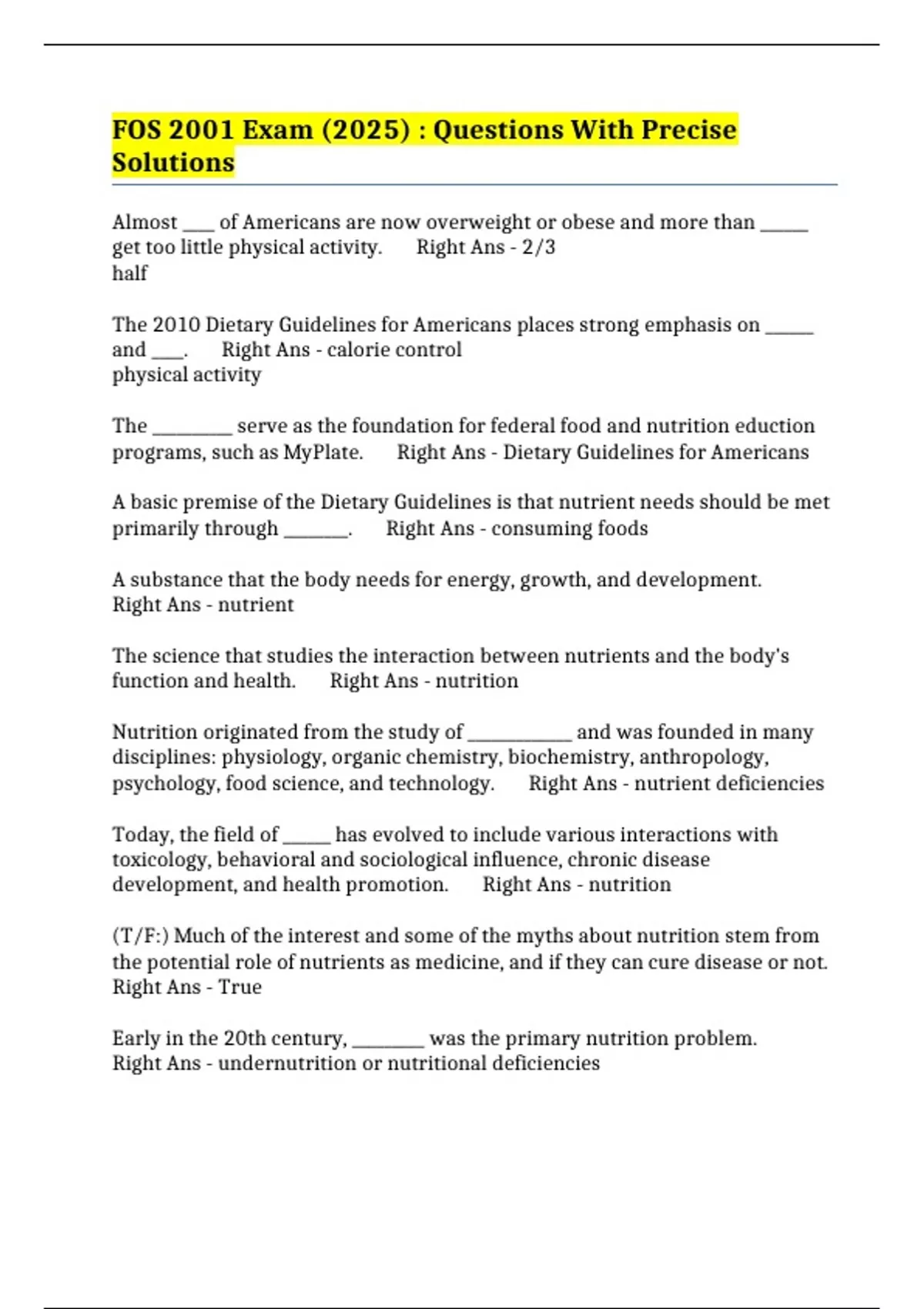 FOS 2001 Exam (2025) : Questions With Precise Solutions

Almost ____ of Americans are now overweight or obese and more than ____ get too little physical activity. Right Ans - 2/3
half

The 2010 Dietary Guidelines for Americans places strong emphasis on ____ and ____. Right Ans - calorie control
physical activity

The ____ serve as the foundation for federal food and nutrition eduction programs, such as MyPlate. Right Ans - Dietary Guidelines for Americans

A basic premise of the Dietary Guidelines is that nutrient needs should be met primarily through ____. Right Ans - consuming foods

A substance that the body needs for energy, growth, and development. Right Ans - nutrient

The science that studies the interaction between nutrients and the body's function and health. Right Ans - nutrition

Nutrition originated from the study of ____ and was founded in many disciplines: physiology, organic chemistry, biochemistry, anthropology, psychology, food science, and technology. Right Ans - nutrient deficiencies

Today, the field of ____ has evolved to include various interactions with toxicology, behavioral and sociological influence, chronic disease development, and health promotion. Right Ans - nutrition

(T/F:) Much of the interest and some of the myths about nutrition stem from the potential role of nutrients as medicine, and if they can cure disease or not. Right Ans - True

Early in the 20th century, ____ was the primary nutrition problem. Right Ans - undernutrition or nutritional deficiencies